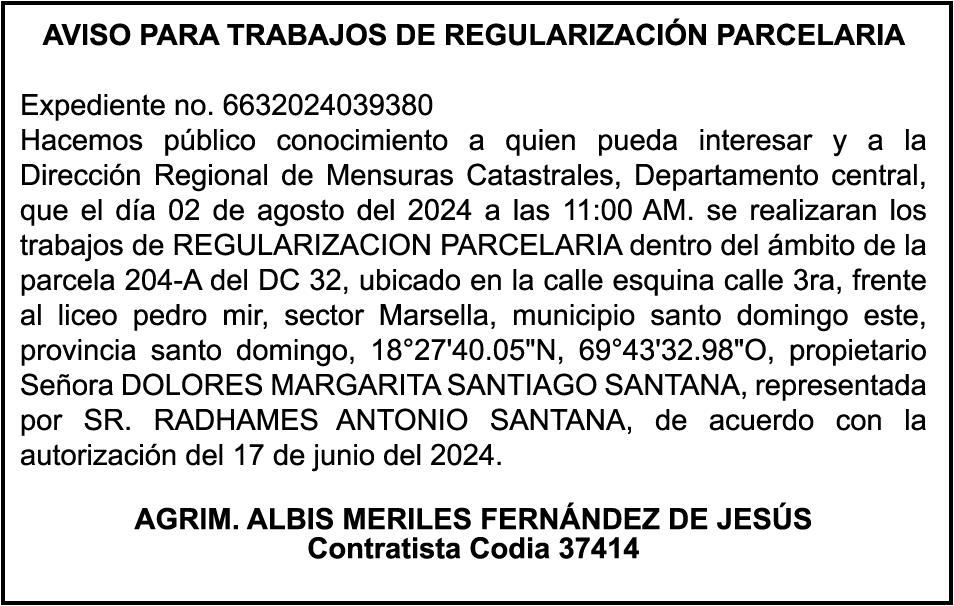 AVISO PARA TRABAJOS DE REGULARIZACIÓN PARCELARIA

Expediente no. 6632024039380
Hacemos público conocimiento a quien pueda interesar y a la Dirección Regional de Mensuras Catastrales, Departamento central, que el día 02 de agosto del 2024 a las 11:00 AM. se realizaran los trabajos de REGULARIZACION PARCELARIA dentro del ámbito de la parcela 204-A del DC 32, ubicado en la calle esquina calle 3ra, frente al liceo pedro mir, sector Marsella, municipio santo domingo este, provincia santo domingo, 18°27'40.05"N, 69°43'32.98"O, propietario Señora DOLORES MARGARITA SANTIAGO SANTANA, representada por SR. RADHAMES ANTONIO SANTANA, de acuerdo con la autorización del 17 de junio del 2024.

AGRIM. ALBIS MERILES FERNÁNDEZ DE JESÚS
Contratista Codia 37414